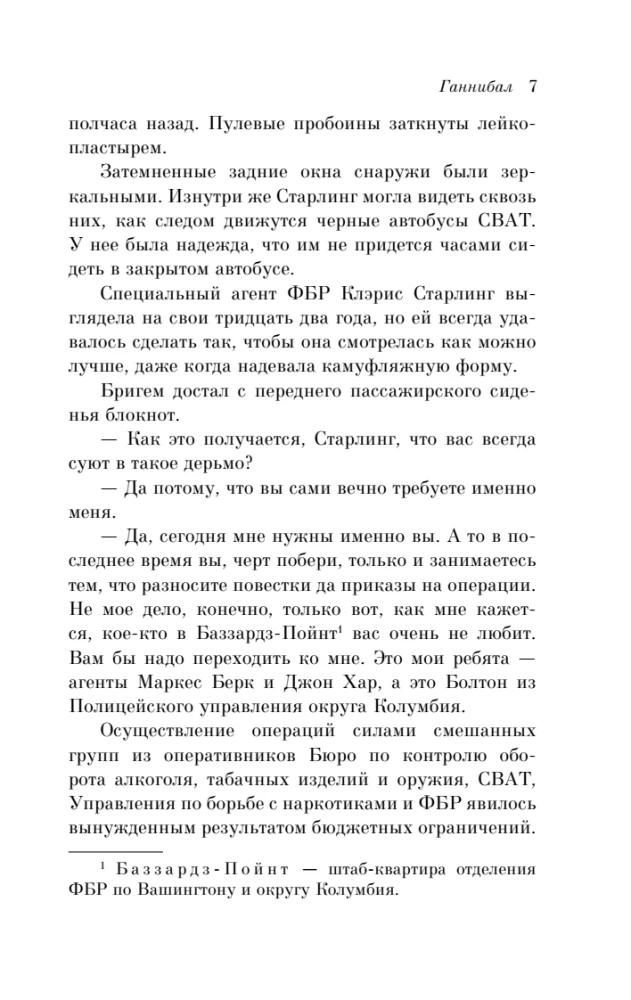 Ганнибал 7

полчаса назад. Пулевые пробоины заткнуты лейкопластырем.

Затемненные задние окна снаружи были зеркальными. Изнутри же Старлинг могла видеть сквозь них, как следом движутся черные автобусы СВАТ. У нее была надежда, что им не придется часами сидеть в закрытом автобусе.

Специальный агент ФБР Клэрис Старлинг выглядела на свои тридцать два года, но ей всегда удавалось сделать так, чтобы она смотрелась как можно лучше, даже когда надевала камуфляжную форму.

Бригем достал с переднего пассажирского сиденья блокнот.

— Как это получается, Старлинг, что вас всегда суют в такое дерьмо?

— Да потому, что вы сами вечно требуете именно меня.

— Да, сегодня мне нужны именно вы. А то в последнее время вы, черт побери, только и занимаетесь тем, что разносите повестки да приказы на операции. Не мое дело, конечно, только вот, как мне кажется, кое-кто в Баззардз-Пойнт$^1$ вас очень не любит. Вам бы надо переходить ко мне. Это мои ребята — агенты Маркес Берк и Джон Хар, а это Болтон из Полицейского управления округа Колумбия.

Осуществление операций силами смешанных групп из оперативников Бюро по контролю оборота алкоголя, табачных изделий и оружия, СВАТ, Управления по борьбе с наркотиками и ФБР явилось вынужденным результатом бюджетных ограничений.

$^1$ Баззардз-Пойнт — штаб-квартира отделения ФБР по Вашингтону и округу Колумбия.